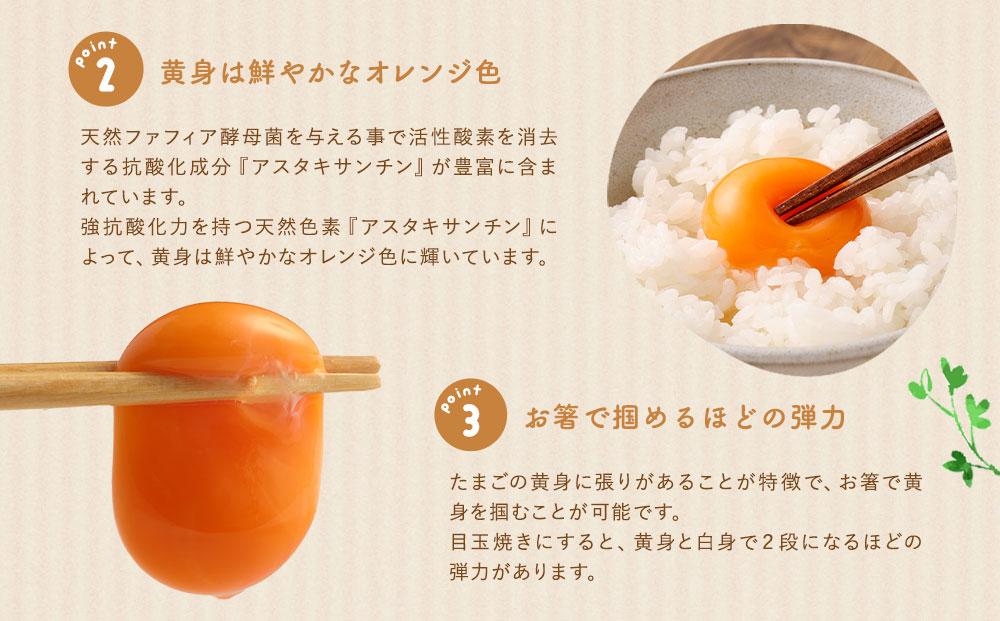 point 2 黄身は鮮やかなオレンジ色

天然ファフィア酵母菌を与える事で活性酸素を消去する抗酸化成分『アスタキサンチン』が豊富に含まれています。
強抗酸化力を持つ天然色素『アスタキサンチン』によって、黄身は鮮やかなオレンジ色に輝いています。

point 3 お箸で掴めるほどの弾力

たまごの黄身に張りがあることが特徴で、お箸で黄身を掴むことが可能です。
目玉焼きにすると、黄身と白身で２段になるほどの弾力があります。